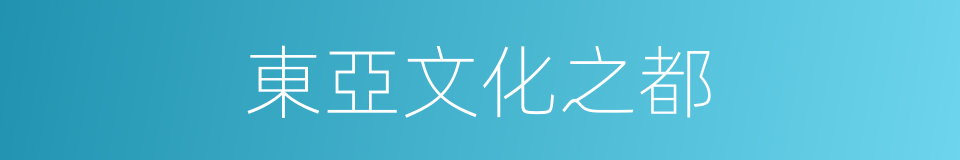 東亞文化之都